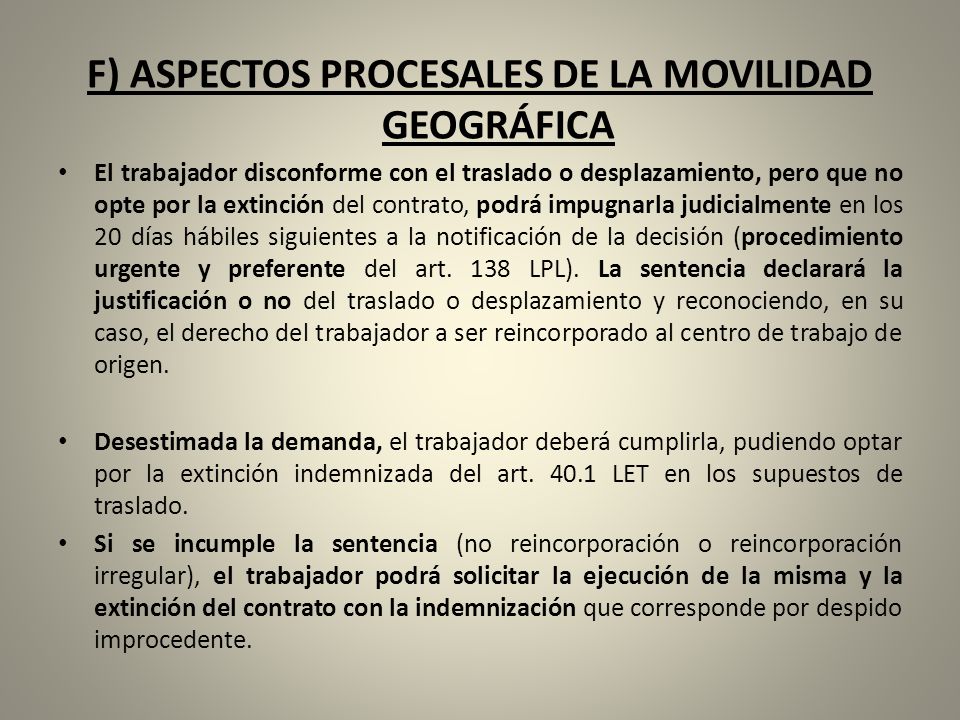 F) ASPECTOS PROCESALES DE LA MOVILIDAD GEOGRÁFICA

• El trabajador disconforme con el traslado o desplazamiento, pero que no opte por la extinción del contrato, podrá impugnarla judicialmente en los 20 días hábiles siguientes a la notificación de la decisión (procedimiento urgente y preferente del art. 138 LPL). La sentencia declarará la justificación o no del traslado o desplazamiento y reconociendo, en su caso, el derecho del trabajador a ser reincorporado al centro de trabajo de origen.

• Desestimada la demanda, el trabajador deberá cumplirla, pudiendo optar por la extinción indemnizada del art. 40.1 LET en los supuestos de traslado.

• Si se incumple la sentencia (no reincorporación o reincorporación irregular), el trabajador podrá solicitar la ejecución de la misma y la extinción del contrato con la indemnización que corresponde por despido improcedente.